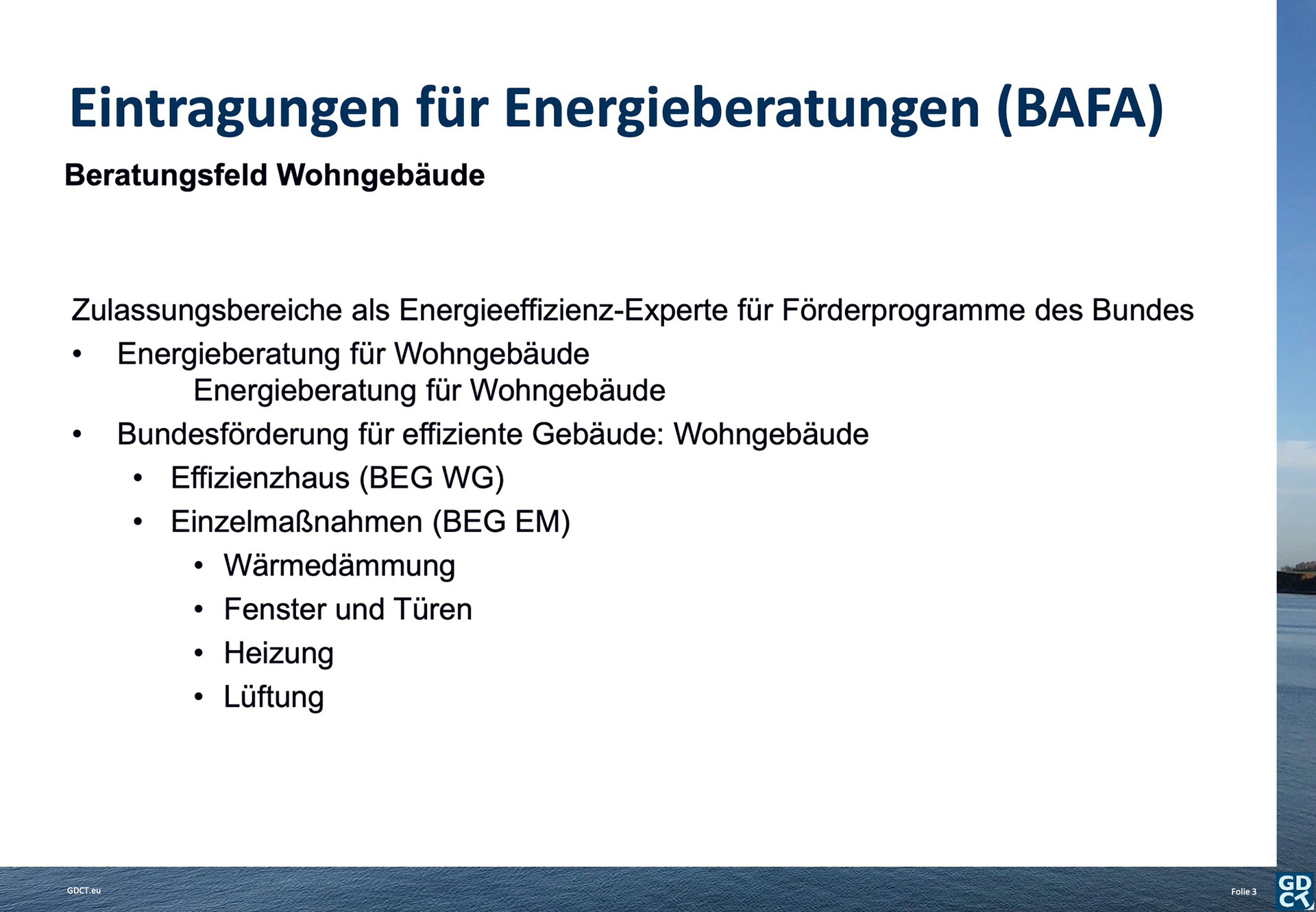 Eintragungen für Energieberatungen (BAFA)

Beratungsfeld Wohngebäude

Zulassungsbereiche als Energieeffizienz-Experte für Förderprogramme des Bundes

• Energieberatung für Wohngebäude
Energieberatung für Wohngebäude
• Bundesförderung für effiziente Gebäude: Wohngebäude
• Effizienzhaus (BEG WG)
• Einzelmaßnahmen (BEG EM)
• Wärmedämmung
• Fenster und Türen
• Heizung
• Lüftung

GDCT.eu

Folie 3

GD
CT